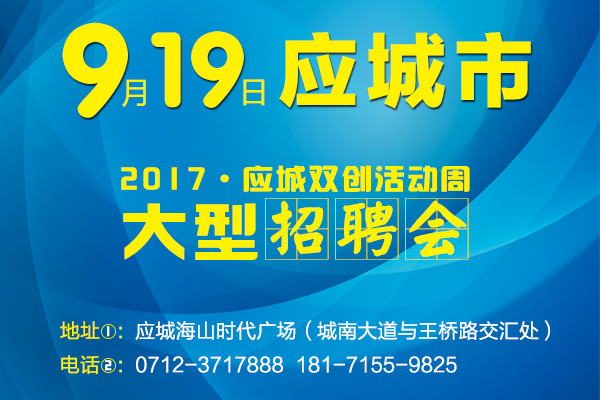 9月19日 应城市

2017·应城双创活动周
大型招聘会

地址①：应城海山时代广场（城南大道与王桥路交汇处）
电话②：0712-3717888 181-7155-9825